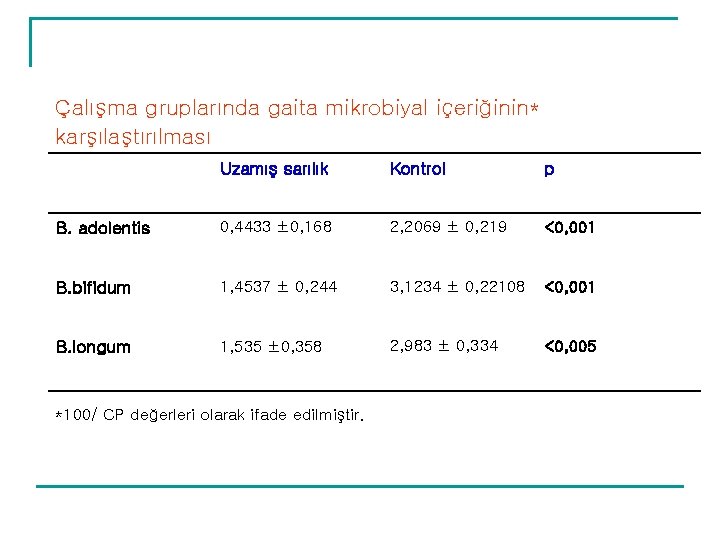 Çalışma gruplarında gaita mikrobiyal içeriğinin* karşılaştırılması

|  | Uzamış sarılık | Kontrol | p |
|---|---|---|---|
| B. adolentis | 0,4433 ±0,168 | 2,2069 ± 0,219 | <0,001 |
| B.bifidum | 1,4537 ± 0,244 | 3,1234 ± 0,22108 | <0,001 |
| B.longum | 1,535 ±0,358 | 2,983 ± 0,334 | <0,005 |

*100/ CP değerleri olarak ifade edilmiştir.